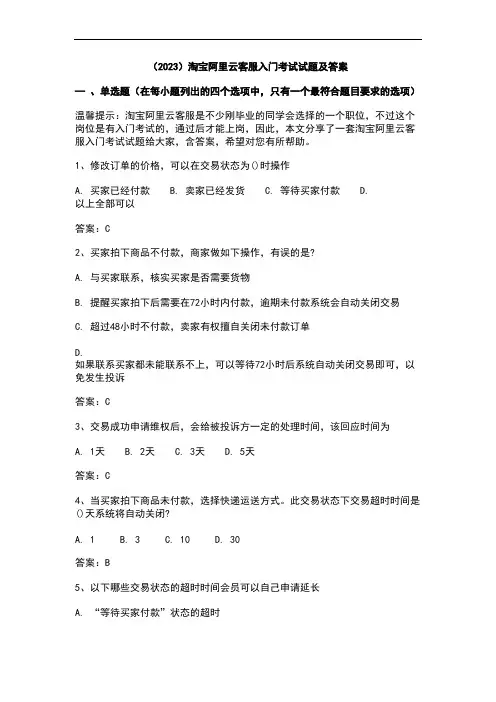 （2023）淘宝阿里云客服入门考试试题及答案

一 、单选题（在每小题列出的四个选项中，只有一个最符合题目要求的选项）

温馨提示：淘宝阿里云客服是不少刚毕业的同学会选择的一个职位，不过这个岗位是有入门考试的，通过后才能上岗，因此，本文分享了一套淘宝阿里云客服入门考试试题给大家，含答案，希望对您有所帮助。

1、修改订单的价格，可以在交易状态为()时操作

A. 买家已经付款　B. 卖家已经发货　C. 等待买家付款　D. 以上全部可以

答案：C

2、买家拍下商品不付款，商家做如下操作，有误的是?

A. 与买家联系，核实买家是否需要货物

B. 提醒买家拍下后需要在72小时内付款，逾期未付款系统会自动关闭交易

C. 超过48小时不付款，卖家有权擅自关闭未付款订单

D. 如果联系买家都未能联系不上，可以等待72小时后系统自动关闭交易即可，以免发生投诉

答案：C

3、交易成功申请维权后，会给被投诉方一定的处理时间，该回应时间为

A. 1天　B. 2天　C. 3天　D. 5天

答案：C

4、当买家拍下商品未付款，选择快递运送方式。此交易状态下交易超时时间是()天系统将自动关闭?

A. 1　B. 3　C. 10　D. 30

答案：B

5、以下哪些交易状态的超时时间会员可以自己申请延长

A. “等待买家付款”状态的超时